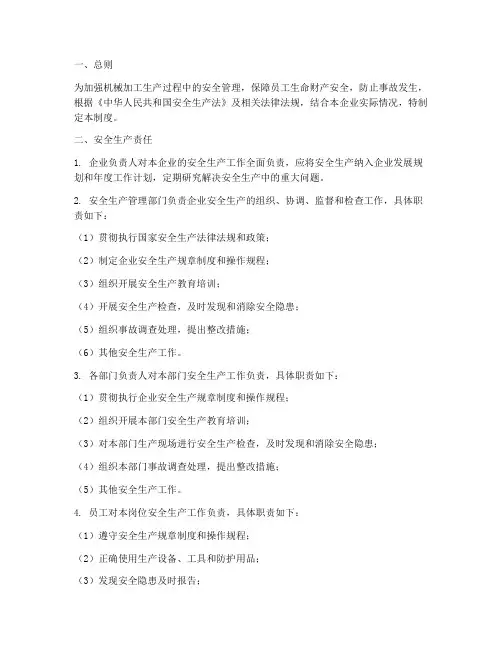 一、总则

为加强机械加工生产过程中的安全管理，保障员工生命财产安全，防止事故发生，根据《中华人民共和国安全生产法》及相关法律法规，结合本企业实际情况，特制定本制度。

二、安全生产责任

1. 企业负责人对本企业的安全生产工作全面负责，应将安全生产纳入企业发展规划和年度工作计划，定期研究解决安全生产中的重大问题。

2. 安全生产管理部门负责企业安全生产的组织、协调、监督和检查工作，具体职责如下：

（1）贯彻执行国家安全生产法律法规和政策；

（2）制定企业安全生产规章制度和操作规程；

（3）组织开展安全生产教育培训；

（4）开展安全生产检查，及时发现和消除安全隐患；

（5）组织事故调查处理，提出整改措施；

（6）其他安全生产工作。

3. 各部门负责人对本部门安全生产工作负责，具体职责如下：

（1）贯彻执行企业安全生产规章制度和操作规程；

（2）组织开展本部门安全生产教育培训；

（3）对本部门生产现场进行安全生产检查，及时发现和消除安全隐患；

（4）组织本部门事故调查处理，提出整改措施；

（5）其他安全生产工作。

4. 员工对本岗位安全生产工作负责，具体职责如下：

（1）遵守安全生产规章制度和操作规程；

（2）正确使用生产设备、工具和防护用品；

（3）发现安全隐患及时报告；